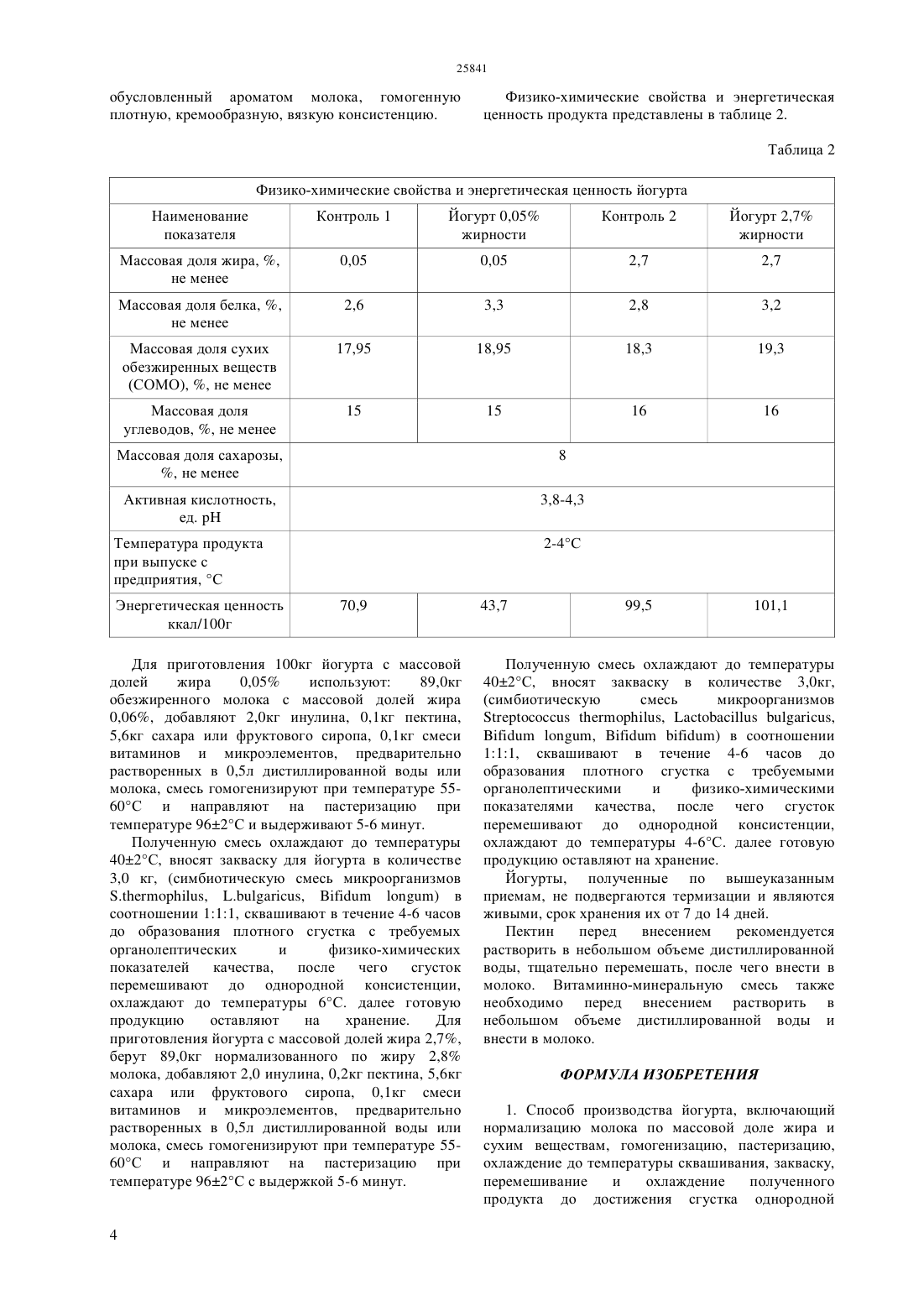 25841

обусловленный ароматом молока, гомогенную плотную, кремообразную, вязкую консистенцию.

Физико-химические свойства и энергетическая ценность продукта представлены в таблице 2.

Таблица 2

| Физико-химические свойства и энергетическая ценность йогурта | | | | |
|---|---|---|---|---|
| Наименование показателя | Контроль 1 | Йогурт 0,05% жирности | Контроль 2 | Йогурт 2,7% жирности |
| Массовая доля жира, %, не менее | 0,05 | 0,05 | 2,7 | 2,7 |
| Массовая доля белка, %, не менее | 2,6 | 3,3 | 2,8 | 3,2 |
| Массовая доля сухих обезжиренных веществ (СОМО), %, не менее | 17,95 | 18,95 | 18,3 | 19,3 |
| Массовая доля углеводов, %, не менее | 15 | 15 | 16 | 16 |
| Массовая доля сахарозы, %, не менее | 8 | | | |
| Активная кислотность, ед. pH | 3,8-4,3 | | | |
| Температура продукта при выпуске с предприятия, °C | 2-4°C | | | |
| Энергетическая ценность ккал/100г | 70,9 | 43,7 | 99,5 | 101,1 |

Для приготовления 100кг йогурта с массовой долей жира 0,05% используют: 89,0кг обезжиренного молока с массовой долей жира 0,06%, добавляют 2,0кг инулина, 0,1кг пектина, 5,6кг сахара или фруктового сиропа, 0,1кг смеси витаминов и микроэлементов, предварительно растворенных в 0,5л дистиллированной воды или молока, смесь гомогенизируют при температуре 55-60°C и направляют на пастеризацию при температуре 96±2°C и выдерживают 5-6 минут.

Полученную смесь охлаждают до температуры 40±2°C, вносят закваску для йогурта в количестве 3,0 кг, (симбиотическую смесь микроорганизмов S.thermophilus, L.bulgaricus, Bifidum longum) в соотношении 1:1:1, сквашивают в течение 4-6 часов до образования плотного сгустка с требуемых органолептических и физико-химических показателей качества, после чего сгусток перемешивают до однородной консистенции, охлаждают до температуры 6°C. далее готовую продукцию оставляют на хранение. Для приготовления йогурта с массовой долей жира 2,7%, берут 89,0кг нормализованного по жиру 2,8% молока, добавляют 2,0 инулина, 0,2кг пектина, 5,6кг сахара или фруктового сиропа, 0,1кг смеси витаминов и микроэлементов, предварительно растворенных в 0,5л дистиллированной воды или молока, смесь гомогенизируют при температуре 55-60°C и направляют на пастеризацию при температуре 96±2°C с выдержкой 5-6 минут.

Полученную смесь охлаждают до температуры 40±2°C, вносят закваску в количестве 3,0кг, (симбиотическую смесь микроорганизмов Streptococcus thermophilus, Lactobacillus bulgaricus, Bifidum longum, Bifidum bifidum) в соотношении 1:1:1, сквашивают в течение 4-6 часов до образования плотного сгустка с требуемыми органолептическими и физико-химическими показателями качества, после чего сгусток перемешивают до однородной консистенции, охлаждают до температуры 4-6°C. далее готовую продукцию оставляют на хранение.

Йогурты, полученные по вышеуказанным приемам, не подвергаются термизации и являются живыми, срок хранения их от 7 до 14 дней.

Пектин перед внесением рекомендуется растворить в небольшом объеме дистиллированной воды, тщательно перемешать, после чего внести в молоко. Витаминно-минеральную смесь также необходимо перед внесением растворить в небольшом объеме дистиллированной воды и внести в молоко.

ФОРМУЛА ИЗОБРЕТЕНИЯ

1. Способ производства йогурта, включающий нормализацию молока по массовой доле жира и сухим веществам, гомогенизацию, пастеризацию, охлаждение до температуры сквашивания, закваску, перемешивание и охлаждение полученного продукта до достижения сгустка однородной

4